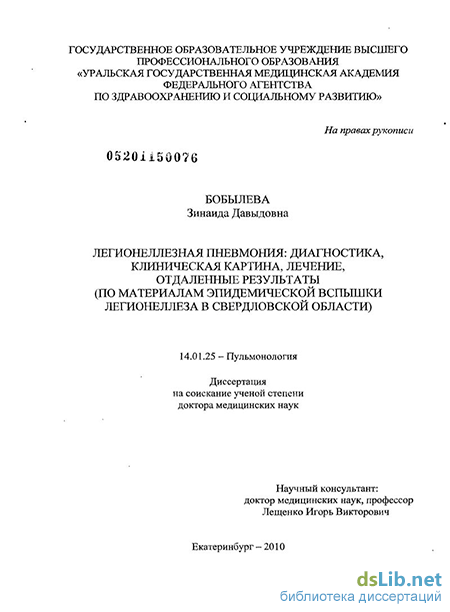 ГОСУДАРСТВЕННОЕ ОБРАЗОВАТЕЛЬНОЕ УЧРЕЖДЕНИЕ ВЫСШЕГО ПРОФЕССИОНАЛЬНОГО ОБРАЗОВАНИЯ «УРАЛЬСКАЯ ГОСУДАРСТВЕННАЯ МЕДИЦИНСКАЯ АКАДЕМИЯ ФЕДЕРАЛЬНОГО АГЕНТСТВА ПО ЗДРАВООХРАНЕНИЮ И СОЦИАЛЬНОМУ РАЗВИТИЮ»

На правах рукописи

05201150076

БОБЫЛЕВА
Зинаида Давыдовна

ЛЕГИОНЕЛЛЕЗНАЯ ПНЕВМОНИЯ: ДИАГНОСТИКА, КЛИНИЧЕСКАЯ КАРТИНА, ЛЕЧЕНИЕ, ОТДАЛЕННЫЕ РЕЗУЛЬТАТЫ (ПО МАТЕРИАЛАМ ЭПИДЕМИЧЕСКОЙ ВСПЫШКИ ЛЕГИОНЕЛЛЕЗА В СВЕРДЛОВСКОЙ ОБЛАСТИ)

14.01.25 – Пульмонология

Диссертация
на соискание ученой степени
доктора медицинских наук

Научный консультант:
доктор медицинских наук, профессор
Лещенко Игорь Викторович

Екатеринбург – 2010

dsLib.net
библиотека диссертаций